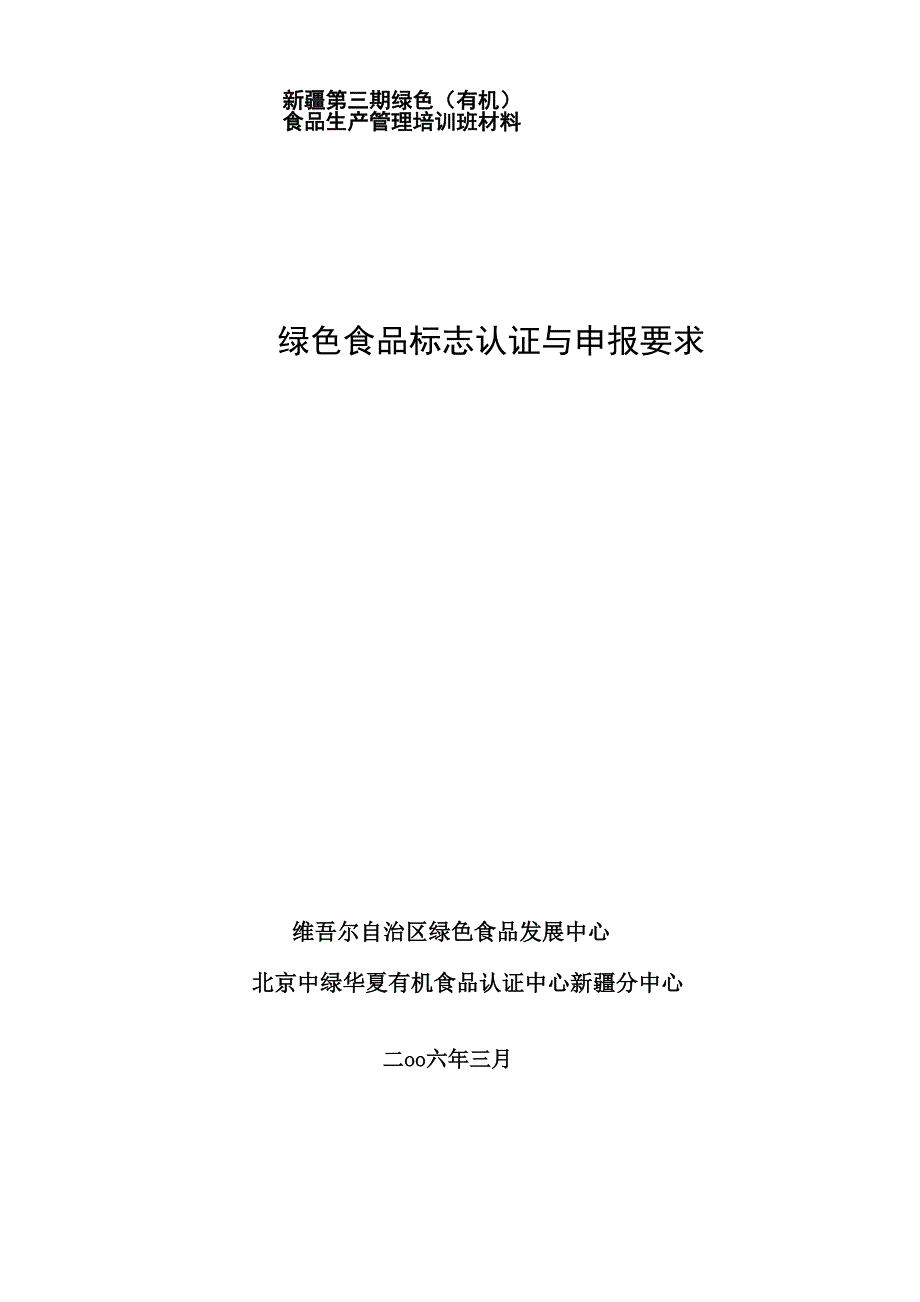 新疆第三期绿色（有机）
食品生产管理培训班材料

绿色食品标志认证与申报要求

维吾尔自治区绿色食品发展中心

北京中绿华夏有机食品认证中心新疆分中心

二oo六年三月